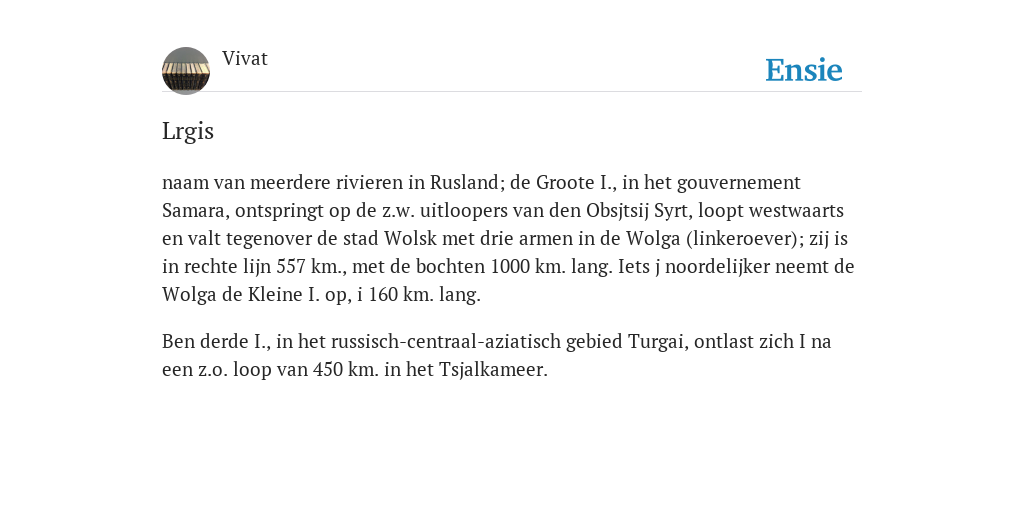 Vivat

Ensie

Lrgis

naam van meerdere rivieren in Rusland; de Groote I., in het gouvernement Samara, ontspringt op de z.w. uitloopers van den Obsjtsij Syrt, loopt westwaarts en valt tegenover de stad Wolsk met drie armen in de Wolga (linkeroever); zij is in rechte lijn 557 km., met de bochten 1000 km. lang. Iets j noordelijker neemt de Wolga de Kleine I. op, i 160 km. lang.

Ben derde I., in het russisch-centraal-aziatisch gebied Turgai, ontlast zich I na een z.o. loop van 450 km. in het Tsjalkameer.